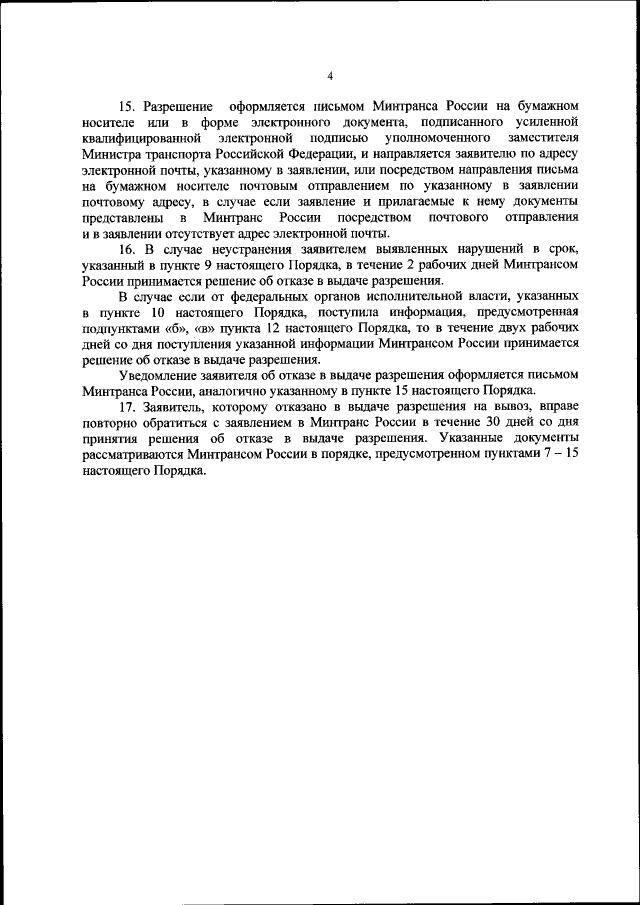 4

15. Разрешение оформляется письмом Минтранса России на бумажном носителе или в форме электронного документа, подписанного усиленной квалифицированной электронной подписью уполномоченного заместителя Министра транспорта Российской Федерации, и направляется заявителю по адресу электронной почты, указанному в заявлении, или посредством направления письма на бумажном носителе почтовым отправлением по указанному в заявлении почтовому адресу, в случае если заявление и прилагаемые к нему документы представлены в Минтранс России посредством почтового отправления и в заявлении отсутствует адрес электронной почты.

16. В случае неустранения заявителем выявленных нарушений в срок, указанный в пункте 9 настоящего Порядка, в течение 2 рабочих дней Минтрансом России принимается решение об отказе в выдаче разрешения.

В случае если от федеральных органов исполнительной власти, указанных в пункте 10 настоящего Порядка, поступила информация, предусмотренная подпунктами «б», «в» пункта 12 настоящего Порядка, то в течение двух рабочих дней со дня поступления указанной информации Минтрансом России принимается решение об отказе в выдаче разрешения.

Уведомление заявителя об отказе в выдаче разрешения оформляется письмом Минтранса России, аналогично указанному в пункте 15 настоящего Порядка.

17. Заявитель, которому отказано в выдаче разрешения на вывоз, вправе повторно обратиться с заявлением в Минтранс России в течение 30 дней со дня принятия решения об отказе в выдаче разрешения. Указанные документы рассматриваются Минтрансом России в порядке, предусмотренном пунктами 7 – 15 настоящего Порядка.